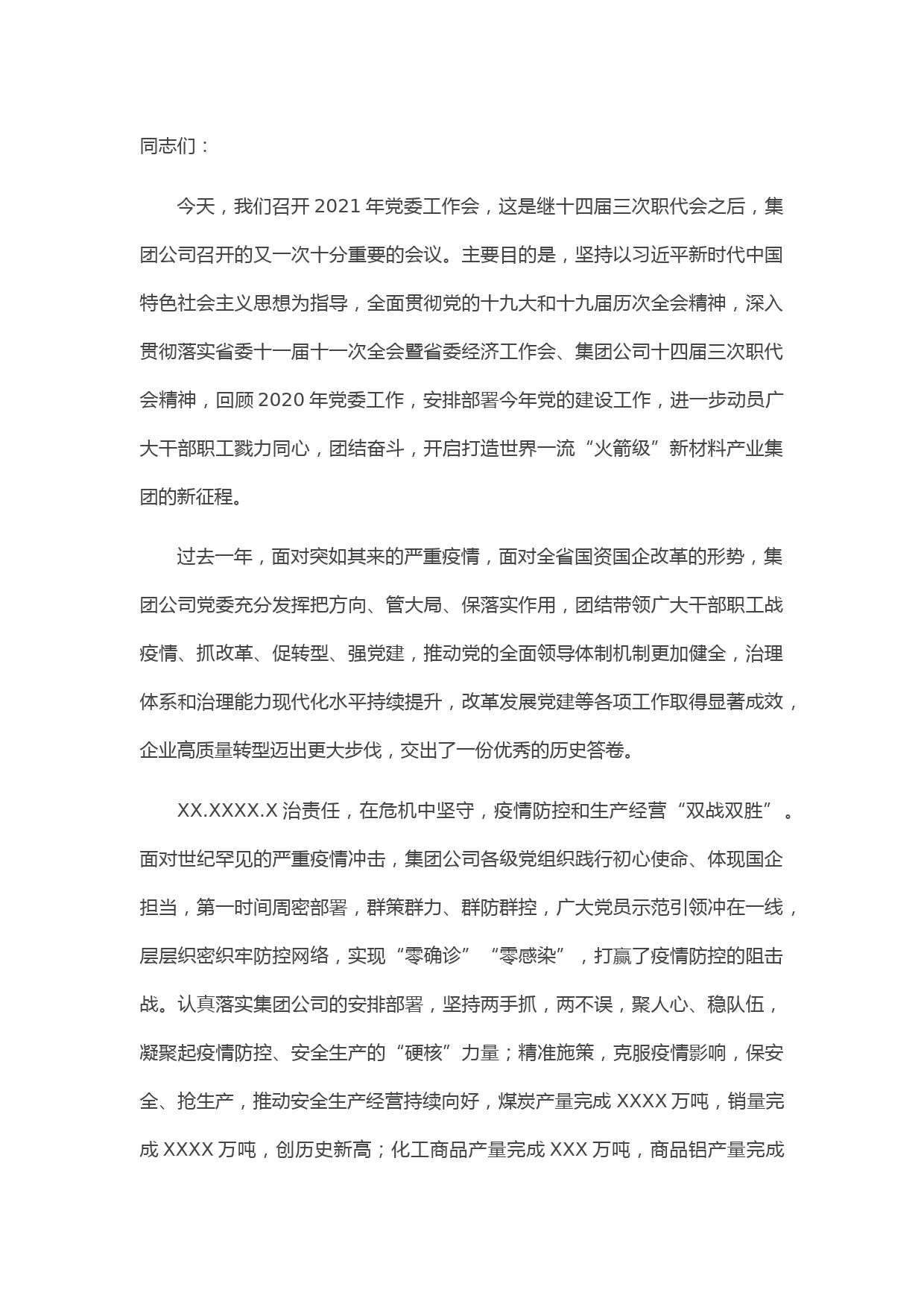 同志们：

今天，我们召开 2021 年党委工作会，这是继十四届三次职代会之后，集团公司召开的又一次十分重要的会议。主要目的是，坚持以习近平新时代中国特色社会主义思想为指导，全面贯彻党的十九大和十九届历次全会精神，深入贯彻落实省委十一届十一次全会暨省委经济工作会、集团公司十四届三次职代会精神，回顾 2020 年党委工作，安排部署今年党的建设工作，进一步动员广大干部职工戮力同心，团结奋斗，开启打造世界一流“火箭级”新材料产业集团的新征程。

过去一年，面对突如其来的严重疫情，面对全省国资国企改革的形势，集团公司党委充分发挥把方向、管大局、保落实作用，团结带领广大干部职工战疫情、抓改革、促转型、强党建，推动党的全面领导体制机制更加健全，治理体系和治理能力现代化水平持续提升，改革发展党建等各项工作取得显著成效，企业高质量转型迈出更大步伐，交出了一份优秀的历史答卷。

XX.XXXX.X 治责任，在危机中坚守，疫情防控和生产经营“双战双胜”。面对世纪罕见的严重疫情冲击，集团公司各级党组织践行初心使命、体现国企担当，第一时间周密部署，群策群力、群防群控，广大党员示范引领冲在一线，层层织密织牢防控网络，实现“零确诊”“零感染”，打赢了疫情防控的阻击战。认真落实集团公司的安排部署，坚持两手抓，两不误，聚人心、稳队伍，凝聚起疫情防控、安全生产的“硬核”力量；精准施策，克服疫情影响，保安全、抢生产，推动安全生产经营持续向好，煤炭产量完成 XXXX 万吨，销量完成 XXXX 万吨，创历史新高；化工商品产量完成 XXX 万吨，商品铝产量完成